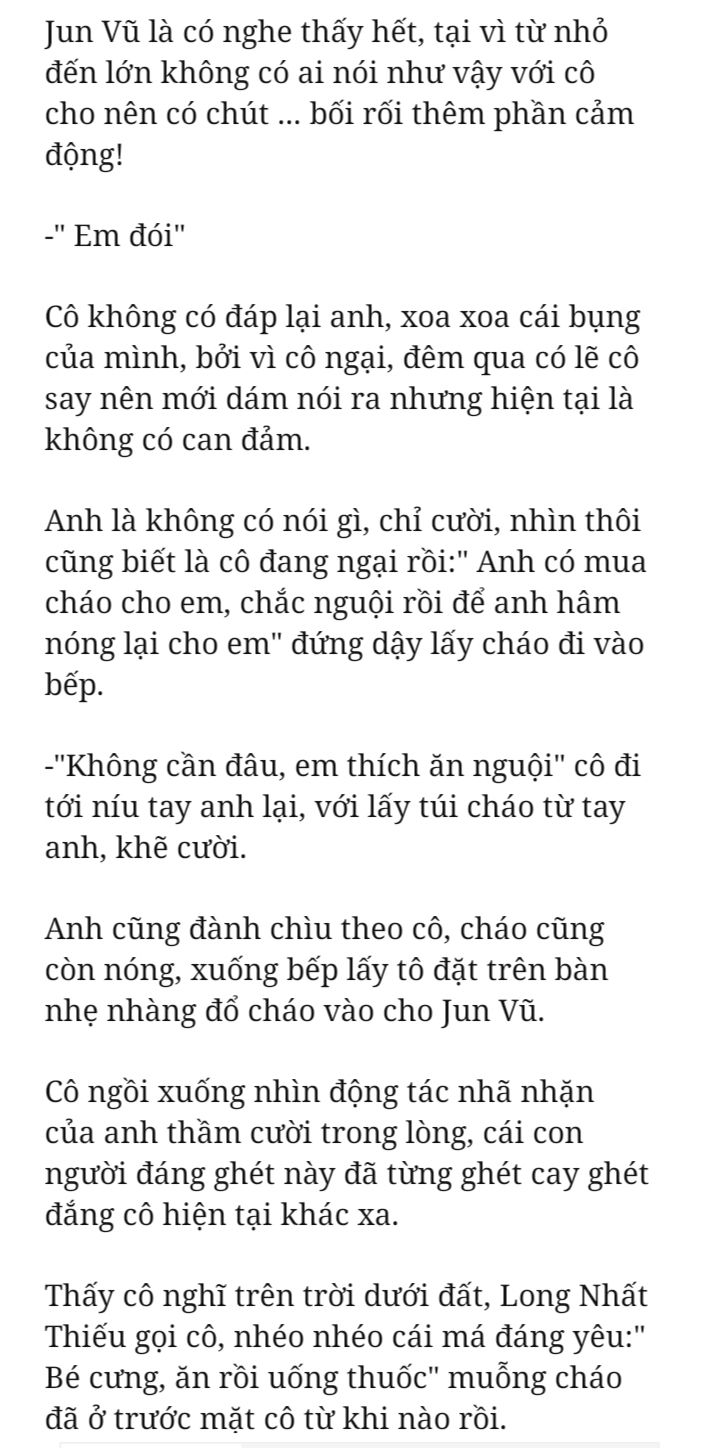 Jun Vũ là có nghe thấy hết, tại vì từ nhỏ đến lớn không có ai nói như vậy với cô cho nên có chút ... bối rối thêm phần cảm động!

-" Em đói"

Cô không có đáp lại anh, xoa xoa cái bụng của mình, bởi vì cô ngại, đêm qua có lẽ cô say nên mới dám nói ra nhưng hiện tại là không có can đảm.

Anh là không có nói gì, chỉ cười, nhìn thôi cũng biết là cô đang ngại rồi:" Anh có mua cháo cho em, chắc nguội rồi để anh hâm nóng lại cho em" đứng dậy lấy cháo đi vào bếp.

-"Không cần đâu, em thích ăn nguội" cô đi tới níu tay anh lại, với lấy túi cháo từ tay anh, khẽ cười.

Anh cũng đành chìu theo cô, cháo cũng còn nóng, xuống bếp lấy tô đặt trên bàn nhẹ nhàng đổ cháo vào cho Jun Vũ.

Cô ngồi xuống nhìn động tác nhã nhặn của anh thầm cười trong lòng, cái con người đáng ghét này đã từng ghét cay ghét đắng cô hiện tại khác xa.

Thấy cô nghĩ trên trời dưới đất, Long Nhất Thiếu gọi cô, nhéo nhéo cái má đáng yêu:" Bé cưng, ăn rồi uống thuốc" muỗng cháo đã ở trước mặt cô từ khi nào rồi.